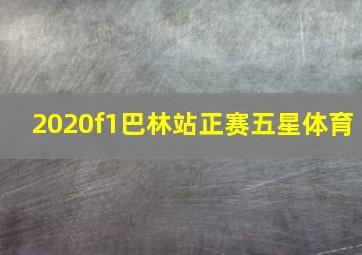 2020f1巴林站正赛五星体育